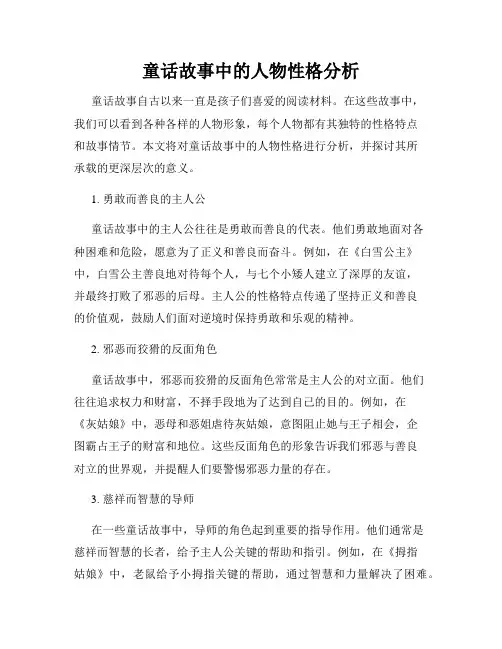 童话故事中的人物性格分析

童话故事自古以来一直是孩子们喜爱的阅读材料。在这些故事中，我们可以看到各种各样的人物形象，每个人物都有其独特的性格特点和故事情节。本文将对童话故事中的人物性格进行分析，并探讨其所承载的更深层次的意义。

1. 勇敢而善良的主人公

童话故事中的主人公往往是勇敢而善良的代表。他们勇敢地面对各种困难和危险，愿意为了正义和善良而奋斗。例如，在《白雪公主》中，白雪公主善良地对待每个人，与七个小矮人建立了深厚的友谊，并最终打败了邪恶的后母。主人公的性格特点传递了坚持正义和善良的价值观，鼓励人们面对逆境时保持勇敢和乐观的精神。

2. 邪恶而狡猾的反面角色

童话故事中，邪恶而狡猾的反面角色常常是主人公的对立面。他们往往追求权力和财富，不择手段地为了达到自己的目的。例如，在《灰姑娘》中，恶母和恶姐虐待灰姑娘，意图阻止她与王子相会，企图霸占王子的财富和地位。这些反面角色的形象告诉我们邪恶与善良对立的世界观，并提醒人们要警惕邪恶力量的存在。

3. 慈祥而智慧的导师

在一些童话故事中，导师的角色起到重要的指导作用。他们通常是慈祥而智慧的长者，给予主人公关键的帮助和指引。例如，在《拇指姑娘》中，老鼠给予小拇指关键的帮助，通过智慧和力量解决了困难。